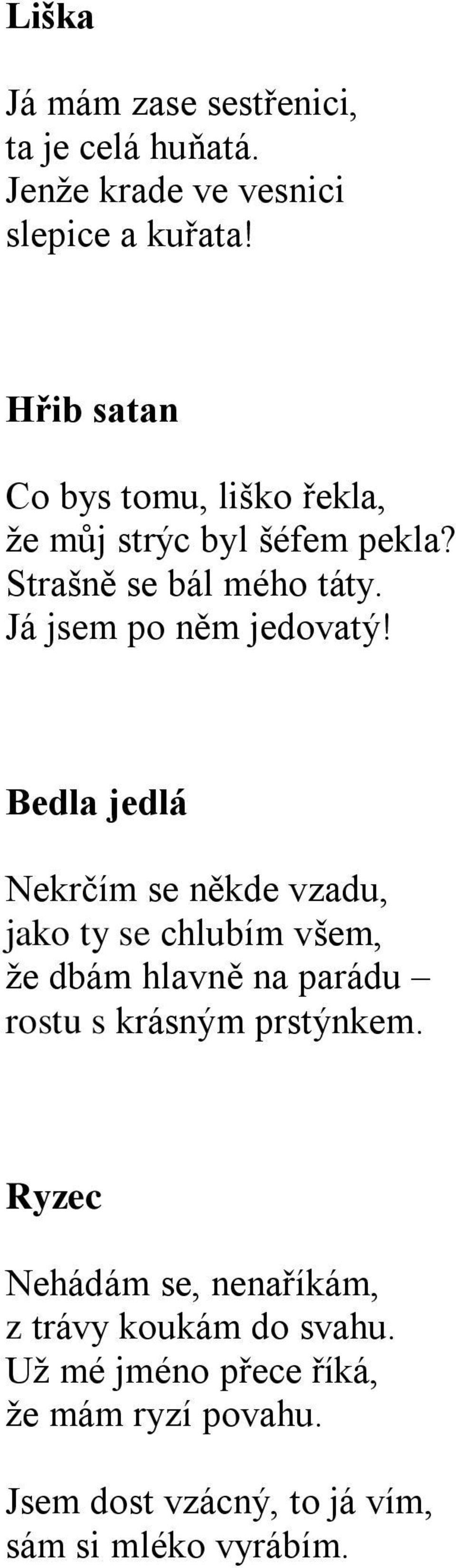 Liška

Já mám zase sestřenici,
ta je celá huňatá.
Jenže krade ve vesnici
slepice a kuřata!

Hřib satan

Co bys tomu, liško řekla,
že můj strýc byl šéfem pekla?
Strašně se bál mého táty.
Já jsem po něm jedovatý!

Bedla jedlá

Nekrčím se někde vzadu,
jako ty se chlubím všem,
že dbám hlavně na parádu –
rostu s krásným prstýnkem.

Ryzec

Nehádám se, nenaříkám,
z trávy koukám do svahu.
Už mé jméno přece říká,
že mám ryzí povahu.

Jsem dost vzácný, to já vím,
sám si mléko vyrábím.